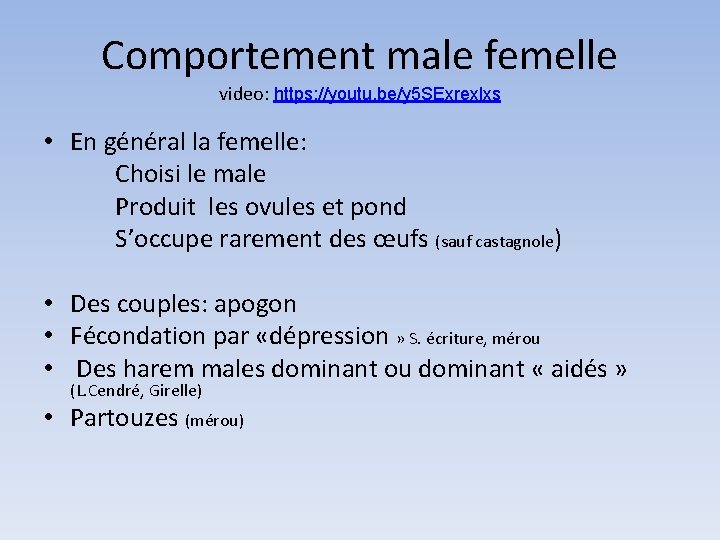 Comportement male femelle
video: https://youtu.be/y5SExrexlxs

• En général la femelle:
Choisi le male
Produit les ovules et pond
S'occupe rarement des œufs (sauf castagnole)

• Des couples: apogon
• Fécondation par «dépression » S. écriture, mérou
• Des harem males dominant ou dominant « aidés » (L.Cendré, Girelle)
• Partouzes (mérou)